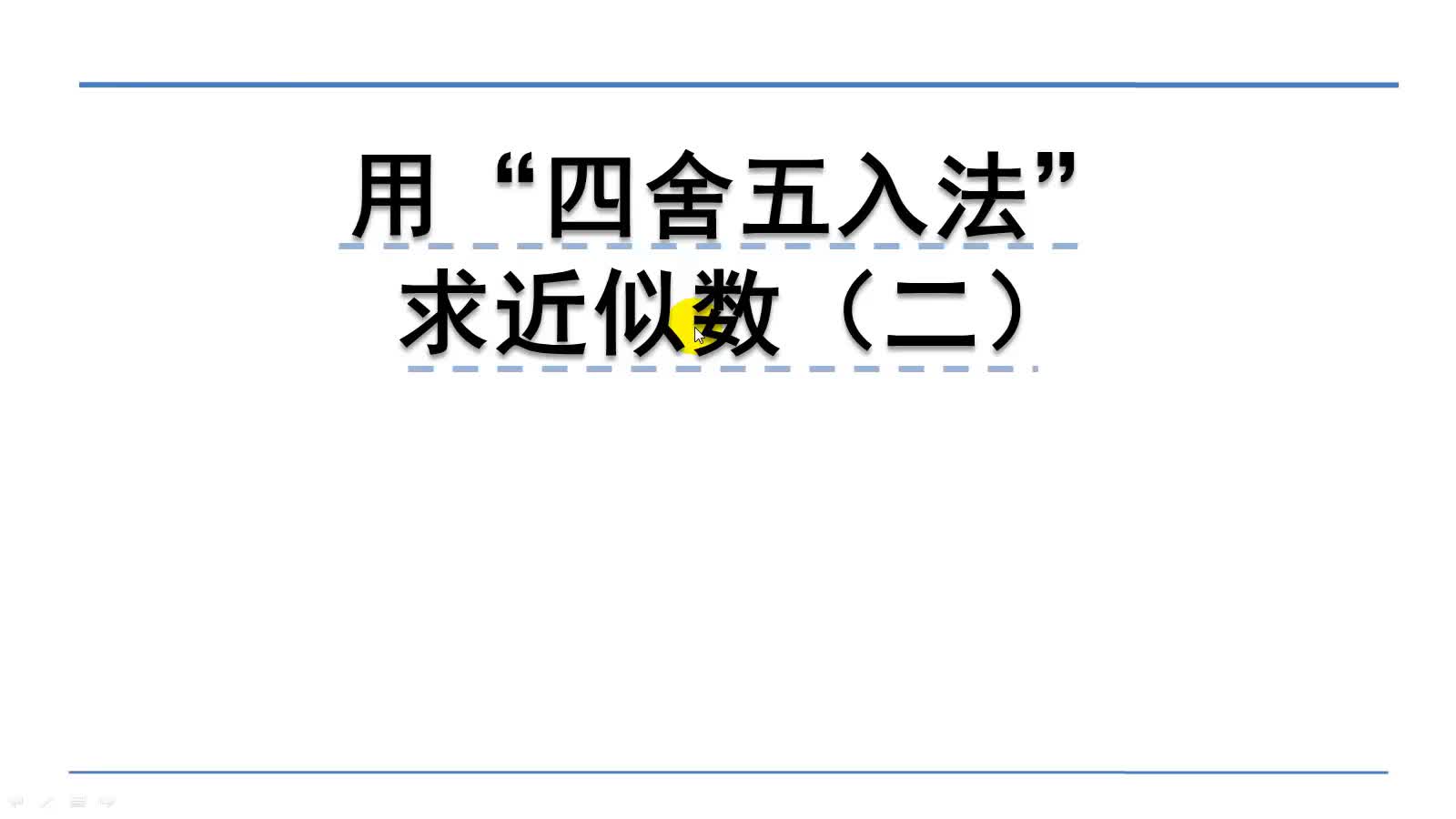 用“四舍五入法”
求近似数（二）